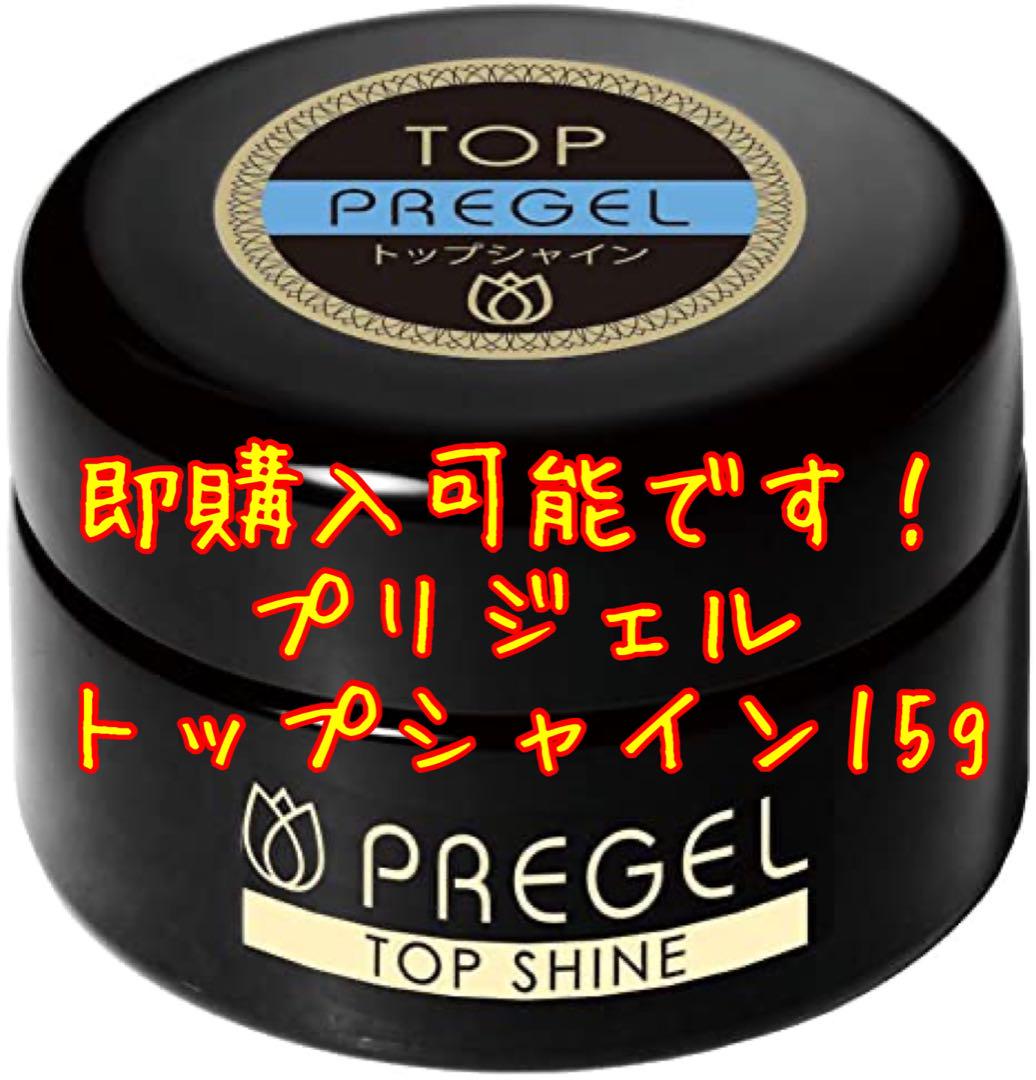 TOP
PREGEL
トップシャイン

即購入可能です！
プリジェル
トップシャイン15g

PREGEL
TOP SHINE